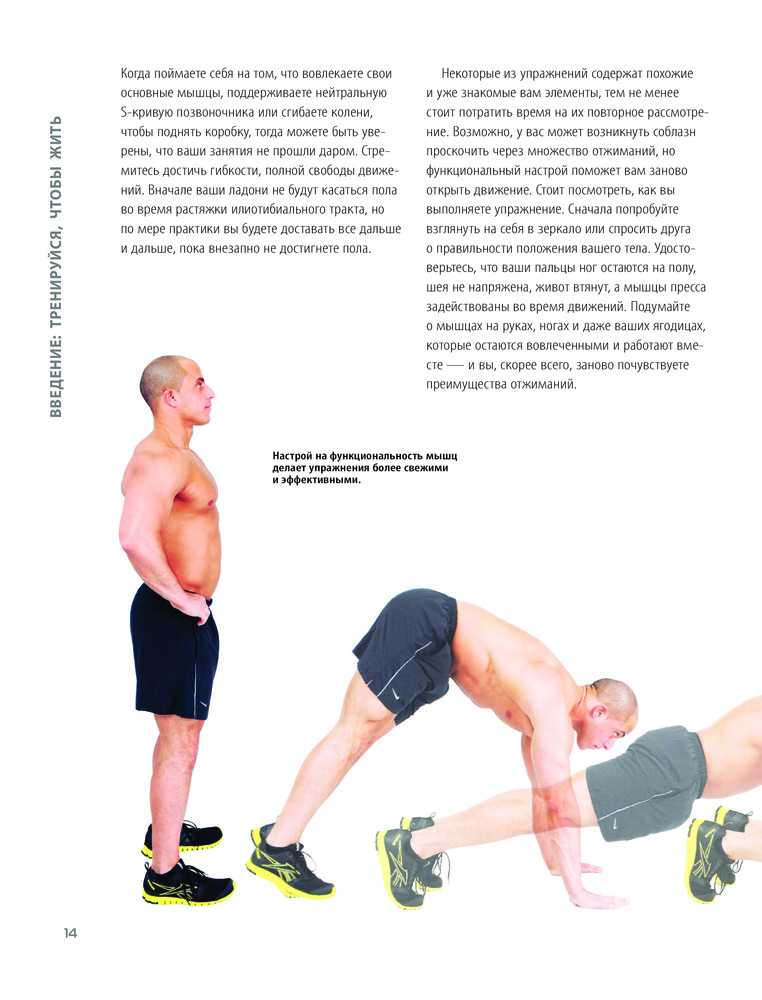 ВВЕДЕНИЕ: ТРЕНИРУЙСЯ, ЧТОБЫ ЖИТЬ

Когда поймаете себя на том, что вовлекаете свои основные мышцы, поддерживаете нейтральную S-кривую позвоночника или сгибаете колени, чтобы поднять коробку, тогда можете быть уверены, что ваши занятия не прошли даром. Стремитесь достичь гибкости, полной свободы движений. Вначале ваши ладони не будут касаться пола во время растяжки илиотибиального тракта, но по мере практики вы будете доставать все дальше и дальше, пока внезапно не достигнете пола.

Некоторые из упражнений содержат похожие и уже знакомые вам элементы, тем не менее стоит потратить время на их повторное рассмотрение. Возможно, у вас может возникнуть соблазн проскочить через множество отжиманий, но функциональный настрой поможет вам заново открыть движение. Стоит посмотреть, как вы выполняете упражнение. Сначала попробуйте взглянуть на себя в зеркало или спросить друга о правильности положения вашего тела. Удостоверьтесь, что ваши пальцы ног остаются на полу, шея не напряжена, живот втянут, а мышцы пресса задействованы во время движений. Подумайте о мышцах на руках, ногах и даже ваших ягодицах, которые остаются вовлеченными и работают вместе — и вы, скорее всего, заново почувствуете преимущества отжиманий.

Настрой на функциональность мышц делает упражнения более свежими и эффективными.

14